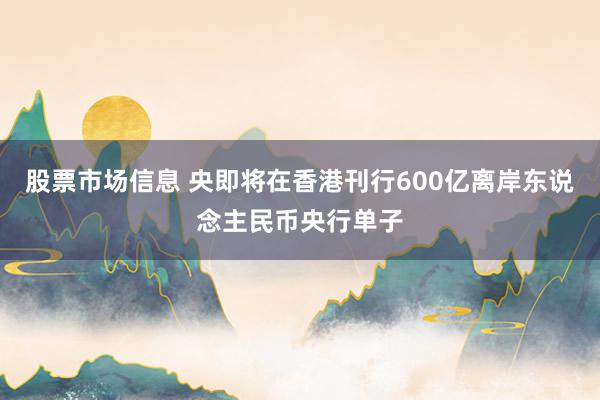 股票市场信息 央即将在香港刊行600亿离岸东说念主民币央行单子